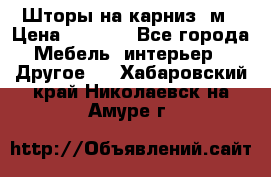 Шторы на карниз  м
Цена           Все города
Мебель  интерьер
Другое    Хабаровский край Николаевск на Амуре г

http://Объявлений.сайт